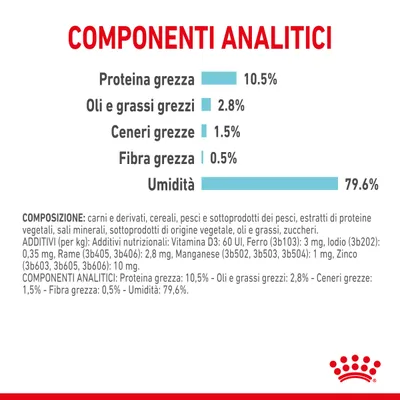 COMPONENTI ANALITICI

Proteina grezza 10.5%

Oli e grassi grezzi 2.8%

Ceneri grezze 1.5%

Fibra grezza 0.5%

Umidità 79.6%

COMPOSIZIONE: carni e derivati, cereali, pesci e sottoprodotti dei pesci, estratti di proteine vegetali, sali minerali, sottoprodotti di origine vegetale, oli e grassi, zuccheri.
ADDITIVI (per kg): Additivi nutrizionali: Vitamina D3: 60 UI, Ferro (3b103): 3 mg, Iodio (3b202): 0,35 mg, Rame (3b405, 3b406): 2,8 mg, Manganese (3b502, 3b503, 3b504): 1 mg, Zinco (3b603, 3b605, 3b606): 10 mg.
COMPONENTI ANALITICI: Proteina grezza: 10,5% - Oli e grassi grezzi: 2,8% - Ceneri grezze: 1,5% - Fibra grezza: 0,5% - Umidità: 79,6%.